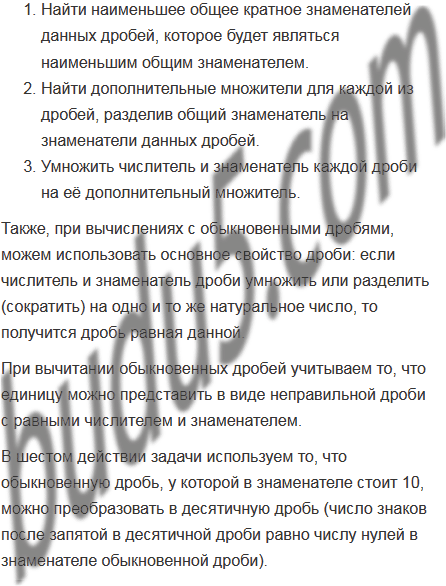 1. Найти наименьшее общее кратное знаменателей данных дробей, которое будет являться наименьшим общим знаменателем.
2. Найти дополнительные множители для каждой из дробей, разделив общий знаменатель на знаменатели данных дробей.
3. Умножить числитель и знаменатель каждой дроби на её дополнительный множитель.

Также, при вычислениях с обыкновенными дробями, можем использовать основное свойство дроби: если числитель и знаменатель дроби умножить или разделить (сократить) на одно и то же натуральное число, то получится дробь равная данной.

При вычитании обыкновенных дробей учитываем то, что единицу можно представить в виде неправильной дроби с равными числителем и знаменателем.

В шестом действии задачи используем то, что обыкновенную дробь, у которой в знаменателе стоит 10, можно преобразовать в десятичную дробь (число знаков после запятой в десятичной дроби равно числу нулей в знаменателе обыкновенной дроби).

budu5.com